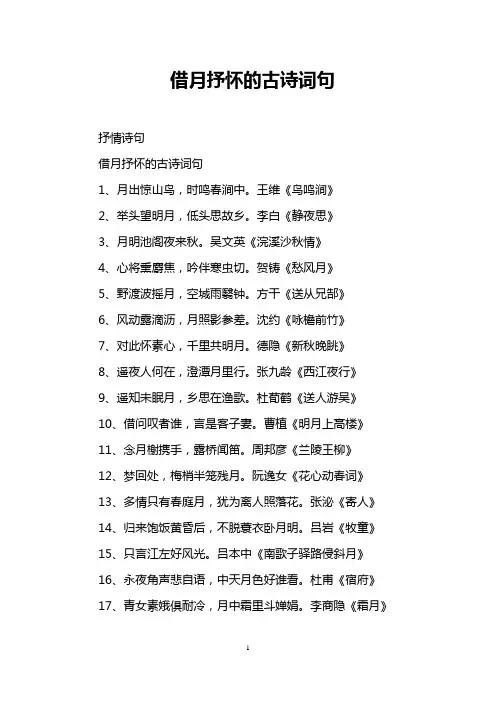 借月抒怀的古诗词句

抒情诗句

借月抒怀的古诗词句

1、月出惊山鸟，时鸣春涧中。王维《鸟鸣涧》

2、举头望明月，低头思故乡。李白《静夜思》

3、月明池阁夜来秋。吴文英《浣溪沙秋情》

4、心将熏麝焦，吟伴寒虫切。贺铸《愁风月》

5、野渡波摇月，空城雨翳钟。方干《送从兄郜》

6、风动露滴沥，月照影参差。沈约《咏檐前竹》

7、对此怀素心，千里共明月。德隐《新秋晚眺》

8、遥夜人何在，澄潭月里行。张九龄《西江夜行》

9、遥知未眠月，乡思在渔歌。杜荀鹤《送人游吴》

10、借问叹者谁，言是客子妻。曹植《明月上高楼》

11、念月榭携手，露桥闻笛。周邦彦《兰陵王柳》

12、梦回处，梅梢半笼残月。阮逸女《花心动春词》

13、多情只有春庭月，犹为离人照落花。张泌《寄人》

14、归来饱饭黄昏后，不脱蓑衣卧月明。吕岩《牧童》

15、只言江左好风光。吕本中《南歌子驿路侵斜月》

16、永夜角声悲自语，中天月色好谁看。杜甫《宿府》

17、青女素娥俱耐冷，月中霜里斗婵娟。李商隐《霜月》

1